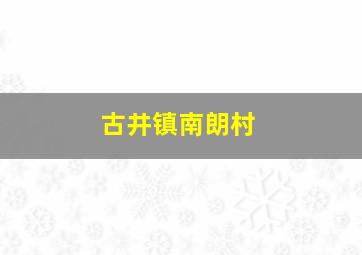 古井镇南朗村